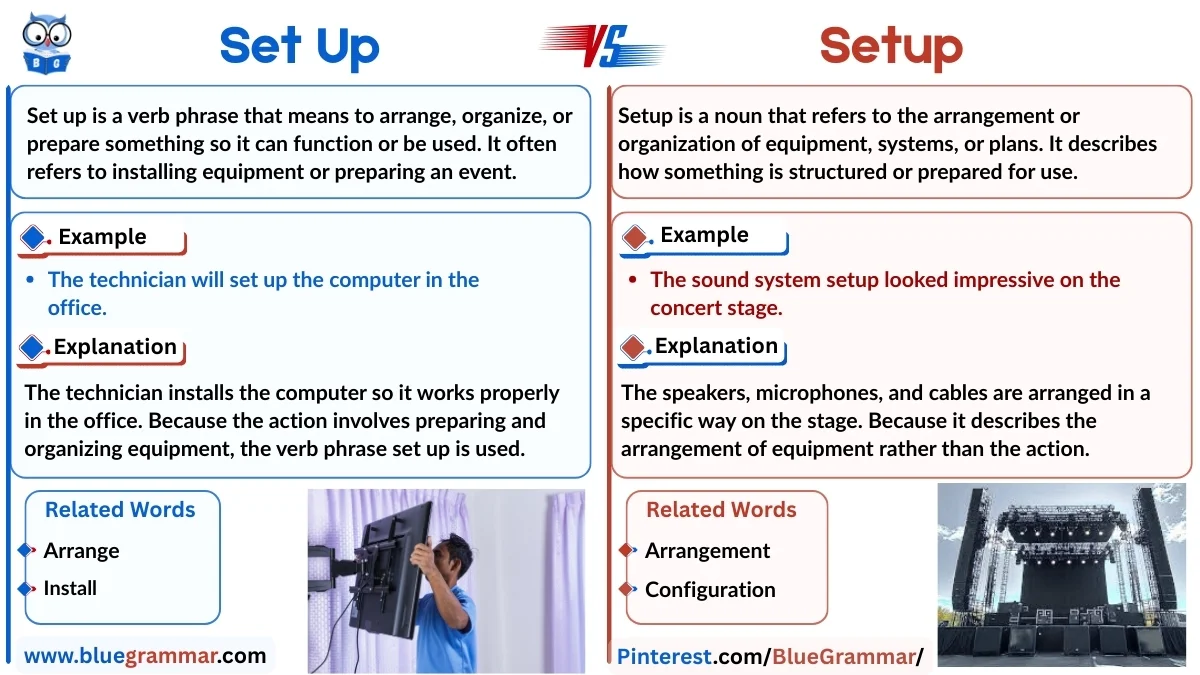 BG

Set Up

VS

Setup

Set up is a verb phrase that means to arrange, organize, or prepare something so it can function or be used. It often refers to installing equipment or preparing an event.

Example

• The technician will set up the computer in the office.

Explanation

The technician installs the computer so it works properly in the office. Because the action involves preparing and organizing equipment, the verb phrase set up is used.

Related Words

Arrange

Install

www.bluegrammar.com

Setup is a noun that refers to the arrangement or organization of equipment, systems, or plans. It describes how something is structured or prepared for use.

Example

• The sound system setup looked impressive on the concert stage.

Explanation

The speakers, microphones, and cables are arranged in a specific way on the stage. Because it describes the arrangement of equipment rather than the action.

Related Words

Arrangement

Configuration

Pinterest.com/BlueGrammar/